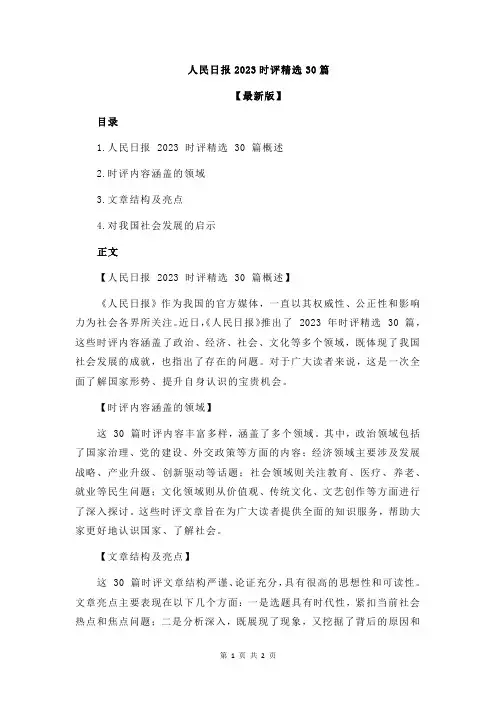 人民日报 2023 时评精选 30 篇

【最新版】

目录

1.人民日报 2023 时评精选 30 篇概述

2.时评内容涵盖的领域

3.文章结构及亮点

4.对我国社会发展的启示

正文

【人民日报 2023 时评精选 30 篇概述】

《人民日报》作为我国的官方媒体，一直以其权威性、公正性和影响力为社会各界所关注。近日，《人民日报》推出了 2023 年时评精选 30 篇，这些时评内容涵盖了政治、经济、社会、文化等多个领域，既体现了我国社会发展的成就，也指出了存在的问题。对于广大读者来说，这是一次全面了解国家形势、提升自身认识的宝贵机会。

【时评内容涵盖的领域】

这 30 篇时评内容丰富多样，涵盖了多个领域。其中，政治领域包括了国家治理、党的建设、外交政策等方面的内容；经济领域主要涉及发展战略、产业升级、创新驱动等话题；社会领域则关注教育、医疗、养老、就业等民生问题；文化领域则从价值观、传统文化、文艺创作等方面进行了深入探讨。这些时评文章旨在为广大读者提供全面的知识服务，帮助大家更好地认识国家、了解社会。

【文章结构及亮点】

这 30 篇时评文章结构严谨、论证充分，具有很高的思想性和可读性。文章亮点主要表现在以下几个方面：一是选题具有时代性，紧扣当前社会热点和焦点问题；二是分析深入，既展现了现象，又挖掘了背后的原因和

第 1 页 共 2 页